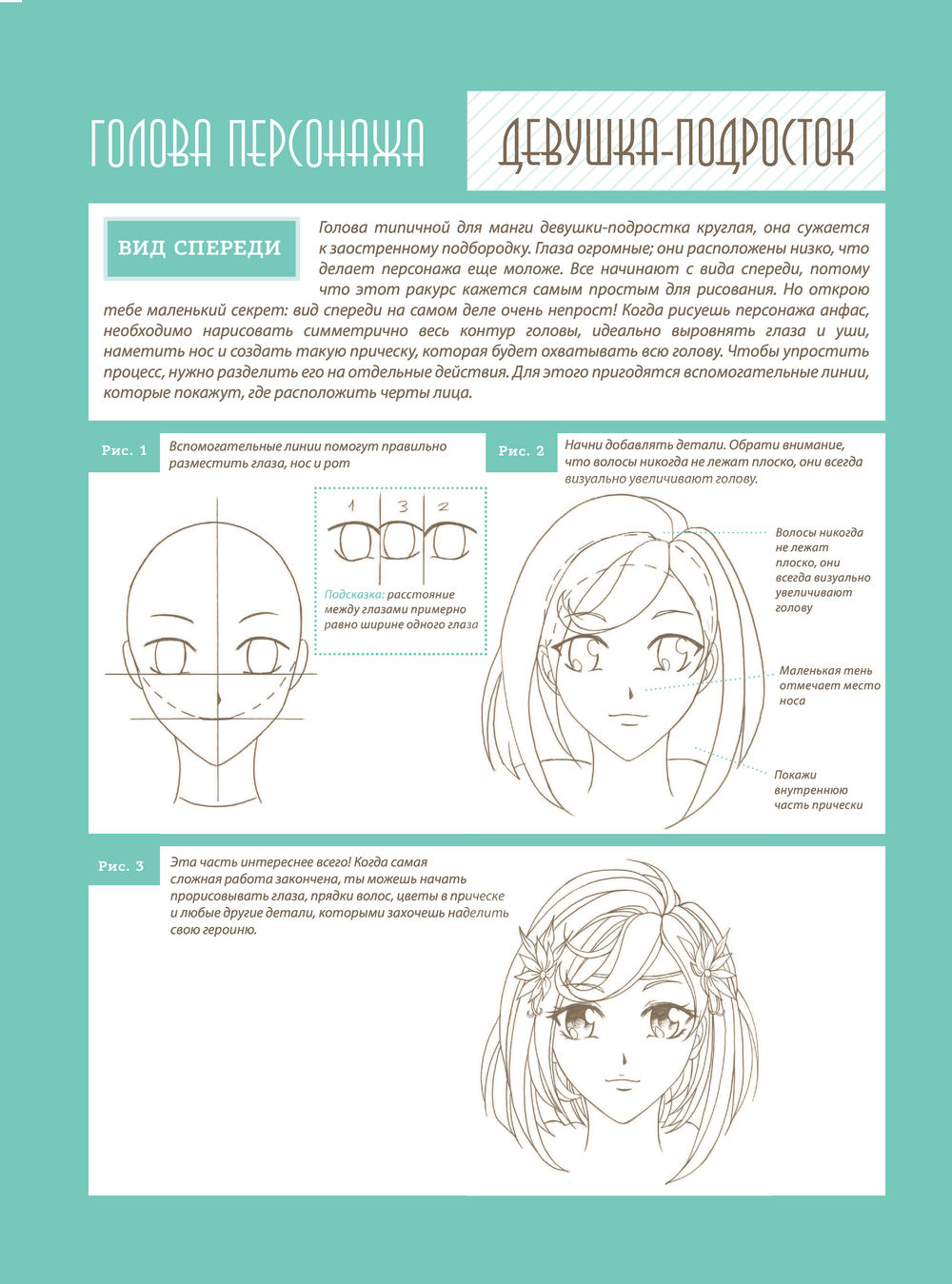 ГОЛОВА ПЕРСОНАЖА

ДЕВУШКА-ПОДРОСТОК

ВИД СПЕРЕДИ

Голова типичной для манги девушки-подростка круглая, она сужается к заостренному подбородку. Глаза огромные; они расположены низко, что делает персонажа еще моложе. Все начинают с вида спереди, потому что этот ракурс кажется самым простым для рисования. Но открою тебе маленький секрет: вид спереди на самом деле очень непрост! Когда рисуешь персонажа анфас, необходимо нарисовать симметрично весь контур головы, идеально выровнять глаза и уши, наметить нос и создать такую прическу, которая будет охватывать всю голову. Чтобы упростить процесс, нужно разделить его на отдельные действия. Для этого пригодятся вспомогательные линии, которые покажут, где расположить черты лица.

Рис. 1

Вспомогательные линии помогут правильно разместить глаза, нос и рот

1 3 2

Подсказка: расстояние между глазами примерно равно ширине одного глаза

Рис. 2

Начни добавлять детали. Обрати внимание, что волосы никогда не лежат плоско, они всегда визуально увеличивают голову.

Волосы никогда не лежат плоско, они всегда визуально увеличивают голову

Маленькая тень отмечает место носа

Покажи внутреннюю часть прически

Рис. 3

Эта часть интереснее всего! Когда самая сложная работа закончена, ты можешь начать прорисовывать глаза, прядки волос, цветы в прическе и любые другие детали, которыми захочешь наделить свою героиню.